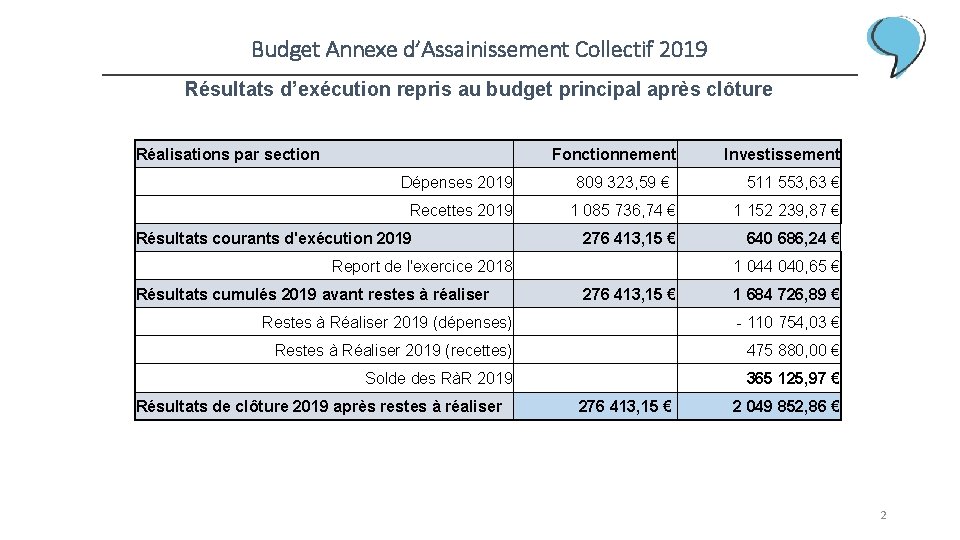 Budget Annexe d'Assainissement Collectif 2019

Résultats d'exécution repris au budget principal après clôture

| Réalisations par section | Fonctionnement | Investissement |
|---|---|---|
| Dépenses 2019 | 809 323,59 € | 511 553,63 € |
| Recettes 2019 | 1 085 736,74 € | 1 152 239,87 € |
| Résultats courants d'exécution 2019 | 276 413,15 € | 640 686,24 € |
| Report de l'exercice 2018 | | 1 044 040,65 € |
| Résultats cumulés 2019 avant restes à réaliser | 276 413,15 € | 1 684 726,89 € |
| Restes à Réaliser 2019 (dépenses) | | - 110 754,03 € |
| Restes à Réaliser 2019 (recettes) | | 475 880,00 € |
| Solde des RàR 2019 | | 365 125,97 € |
| Résultats de clôture 2019 après restes à réaliser | 276 413,15 € | 2 049 852,86 € |

2